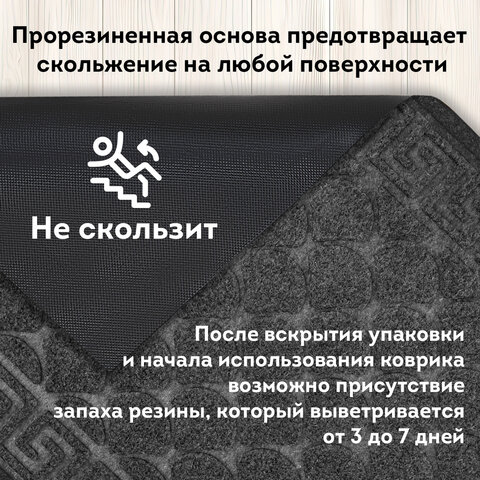 Прорезиненная основа предотвращает скольжение на любой поверхности

Не скользит

После вскрытия упаковки и начала использования коврика возможно присутствие запаха резины, который выветривается от 3 до 7 дней